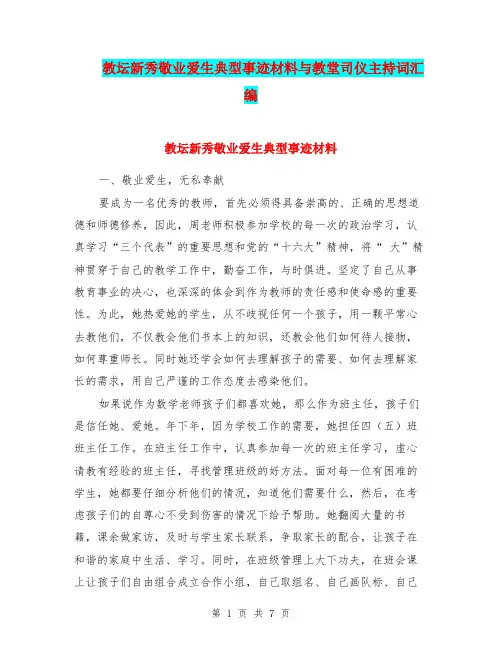 教坛新秀敬业爱生典型事迹材料与教堂司仪主持词汇编

教坛新秀敬业爱生典型事迹材料

一、敬业爱生，无私奉献

要成为一名优秀的教师，首先必须得具备崇高的、正确的思想道德和师德修养，因此，周老师积极参加学校的每一次的政治学习，认真学习“三个代表”的重要思想和党的“十六大”精神，将“ 大”精神贯穿于自己的教学工作中，勤奋工作，与时俱进。坚定了自己从事教育事业的决心，也深深的体会到作为教师的责任感和使命感的重要性。为此，她热爱她的学生，从不歧视任何一个孩子，用一颗平常心去教他们，不仅教会他们书本上的知识，还教会他们如何待人接物，如何尊重师长。同时她还学会如何去理解孩子的需要、如何去理解家长的需求，用自己严谨的工作态度去感染他们。

如果说作为数学老师孩子们都喜欢她，那么作为班主任，孩子们是信任她、爱她。年下年，因为学校工作的需要，她担任四（五）班班主任工作。在班主任工作中，认真参加每一次的班主任学习，虚心请教有经验的班主任，寻找管理班级的好方法。面对每一位有困难的学生，她都要仔细分析他们的情况，知道他们需要什么，然后，在考虑孩子们的自尊心不受到伤害的情况下给予帮助。她翻阅大量的书籍，课余做家访，及时与学生家长联系，争取家长的配合，让孩子在和谐的家庭中生活、学习。同时，在班级管理上大下功夫，在班会课上让孩子们自由组合成立合作小组，自己取组名、自己画队标、自己

第 1 页 共 7 页